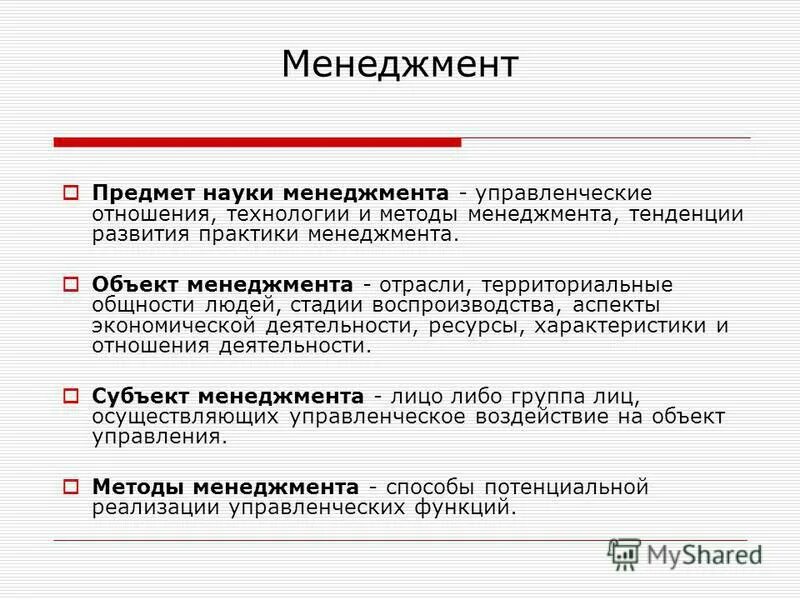 Менеджмент

Предмет науки менеджмента - управленческие отношения, технологии и методы менеджмента, тенденции развития практики менеджмента.

Объект менеджмента - отрасли, территориальные общности людей, стадии воспроизводства, аспекты экономической деятельности, ресурсы, характеристики и отношения деятельности.

Субъект менеджмента - лицо либо группа лиц, осуществляющих управленческое воздействие на объект управления.

Методы менеджмента - способы потенциальной реализации управленческих функций.

MyShared